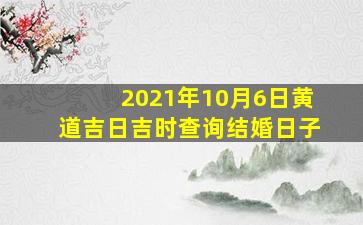 2021年10月6日黄道吉日吉时查询结婚日子